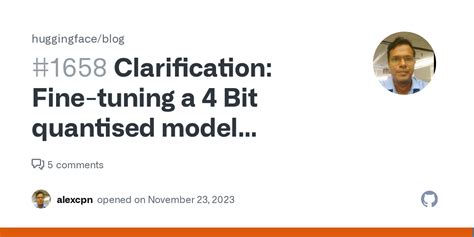 huggingface/blog

#1658 Clarification: Fine-tuning a 4 Bit quantised model...

5 comments

alexcpn opened on November 23, 2023